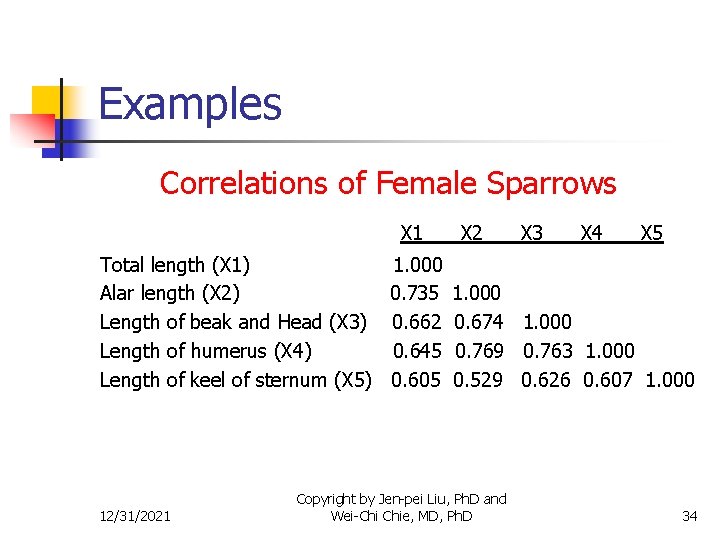 Examples

Correlations of Female Sparrows

| | X1 | X2 | X3 | X4 | X5 |
|---|---|---|---|---|---|
| Total length (X1) | 1.000 | | | | |
| Alar length (X2) | 0.735 | 1.000 | | | |
| Length of beak and Head (X3) | 0.662 | 0.674 | 1.000 | | |
| Length of humerus (X4) | 0.645 | 0.769 | 0.763 | 1.000 | |
| Length of keel of sternum (X5) | 0.605 | 0.529 | 0.626 | 0.607 | 1.000 |

12/31/2021

Copyright by Jen-pei Liu, PhD and Wei-Chi Chie, MD, PhD

34